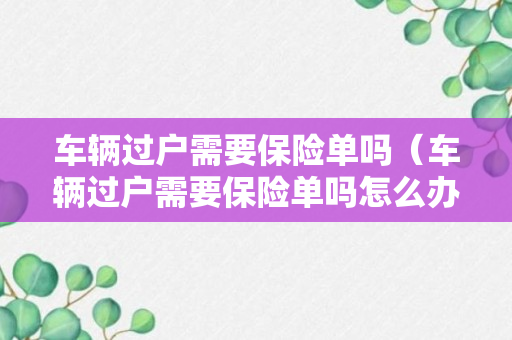 车辆过户需要保险单吗（车辆过户需要保险单吗怎么办